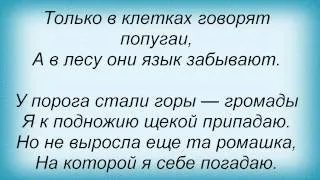 Только в клетках говорят попугаи,
А в лесу они язык забывают.

У порога стали горы — громады
Я к подножию щекой припадаю.
Но не выросла еще та ромашка,
На которой я себе погадаю.